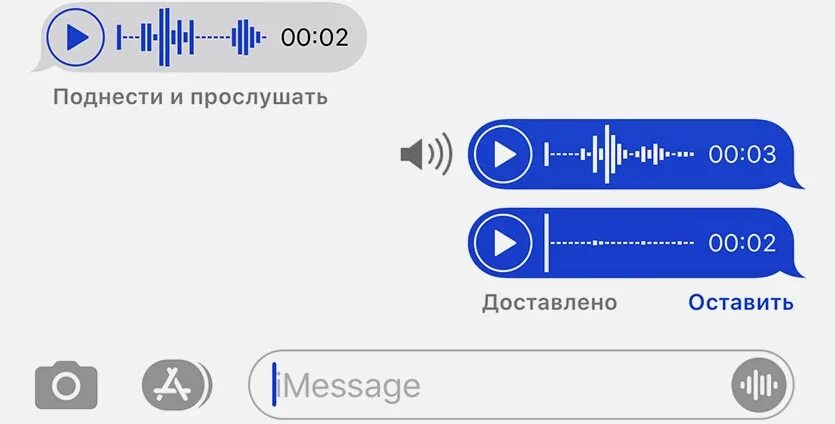 00:02

Поднести и прослушать

00:03

00:02

Доставлено

Оставить

iMessage